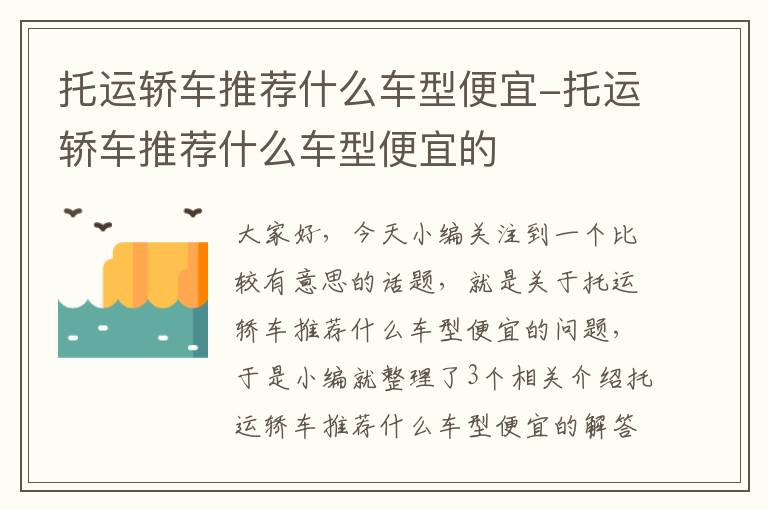 托运轿车推荐什么车型便宜-托运轿车推荐什么车型便宜的

大家好，今天小编关注到一个比较有意思的话题，就是关于托运轿车推荐什么车型便宜的问题，于是小编就整理了3个相关介绍托运轿车推荐什么车型便宜的解答